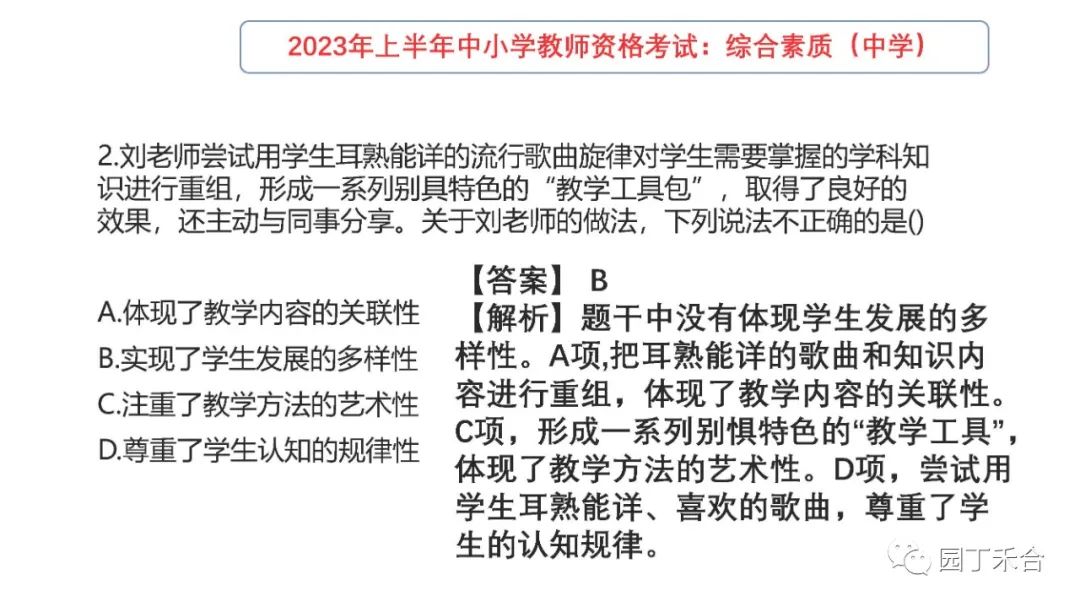 2023年上半年中小学教师资格考试：综合素质（中学）

2.刘老师尝试用学生耳熟能详的流行歌曲旋律对学生需要掌握的学科知识进行重组，形成一系列别具特色的“教学工具包”，取得了良好的效果，还主动与同事分享。关于刘老师的做法，下列说法不正确的是()

A.体现了教学内容的关联性
B.实现了学生发展的多样性
C.注重了教学方法的艺术性
D.尊重了学生认知的规律性

【答案】 B
【解析】题干中没有体现学生发展的多样性。A项,把耳熟能详的歌曲和知识内容进行重组，体现了教学内容的关联性。C项，形成一系列别惧特色的“教学工具”，体现了教学方法的艺术性。D项，尝试用学生耳熟能详、喜欢的歌曲，尊重了学生的认知规律。

园丁禾合